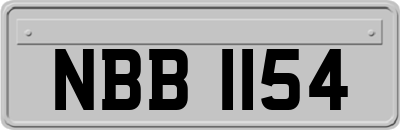 NBB 1154